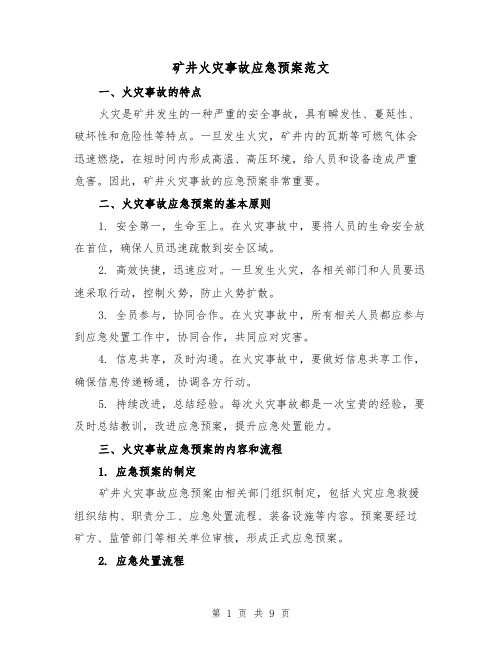 矿井火灾事故应急预案范文

一、火灾事故的特点

火灾是矿井发生的一种严重的安全事故，具有瞬发性、蔓延性、破坏性和危险性等特点。一旦发生火灾，矿井内的瓦斯等可燃气体会迅速燃烧，在短时间内形成高温、高压环境，给人员和设备造成严重危害。因此，矿井火灾事故的应急预案非常重要。

二、火灾事故应急预案的基本原则

1. 安全第一，生命至上。在火灾事故中，要将人员的生命安全放在首位，确保人员迅速疏散到安全区域。

2. 高效快捷，迅速应对。一旦发生火灾，各相关部门和人员要迅速采取行动，控制火势，防止火势扩散。

3. 全员参与，协同合作。在火灾事故中，所有相关人员都应参与到应急处置工作中，协同合作，共同应对灾害。

4. 信息共享，及时沟通。在火灾事故中，要做好信息共享工作，确保信息传递畅通，协调各方行动。

5. 持续改进，总结经验。每次火灾事故都是一次宝贵的经验，要及时总结教训，改进应急预案，提升应急处置能力。

三、火灾事故应急预案的内容和流程

1. 应急预案的制定

矿井火灾事故应急预案由相关部门组织制定，包括火灾应急救援组织结构、职责分工、应急处置流程、装备设施等内容。预案要经过矿方、监管部门等相关单位审核，形成正式应急预案。

2. 应急处置流程

第 1 页 共 9 页